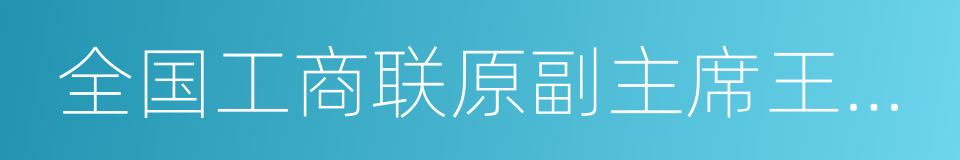 全国工商联原副主席王...